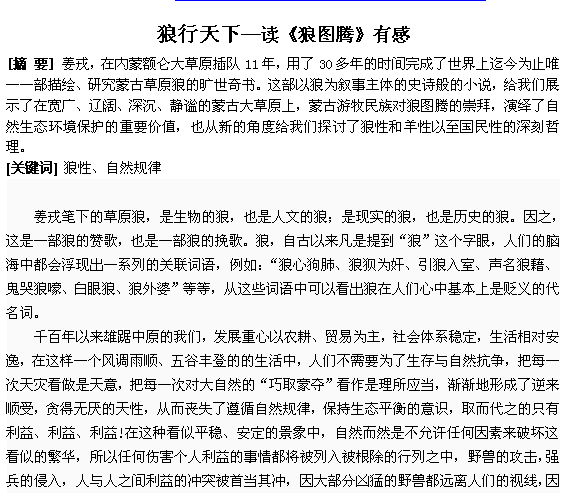 狼行天下—读《狼图腾》有感

[摘 要] 姜戎，在内蒙额仑大草原插队 11 年，用了 30 多年的时间完成了世界上迄今为止唯一一部描绘、研究蒙古草原狼的旷世奇书。这部以狼为叙事主体的史诗般的小说，给我们展示了在宽广、辽阔、深沉、静谧的蒙古大草原上，蒙古游牧民族对狼图腾的崇拜，演绎了自然生态环境保护的重要价值，也从新的角度给我们探讨了狼性和羊性以至国民性的深刻哲理。
[关键词] 狼性、自然规律

姜戎笔下的草原狼，是生物的狼，也是人文的狼；是现实的狼，也是历史的狼。因之，这是一部狼的赞歌，也是一部狼的挽歌。狼，自古以来凡是提到“狼”这个字眼，人们的脑海中都会浮现出一系列的关联词语，例如：“狼心狗肺、狼狈为奸、引狼入室、声名狼藉、鬼哭狼嚎、白眼狼、狼外婆”等等，从这些词语中可以看出狼在人们心中基本上是贬义的代名词。

千百年以来雄踞中原的我们，发展重心以农耕、贸易为主，社会体系稳定，生活相对安逸，在这样一个风调雨顺、五谷丰登的的生活中，人们不需要为了生存与自然抗争，把每一次天灾看做是天意，把每一次对大自然的“巧取豪夺”看作是理所应当，渐渐地形成了逆来顺受，贪得无厌的天性，从而丧失了遵循自然规律，保持生态平衡的意识，取而代之的只有利益、利益、利益!在这种看似平稳、安定的景象中，自然而然是不允许任何因素来破坏这看似的繁华，所以任何伤害个人利益的事情都将被列入被根除的行列之中，野兽的攻击，强兵的侵入，人与人之间利益的冲突被首当其冲，因大部分凶猛的野兽都远离人们的视线，因